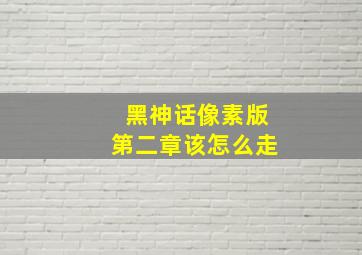 黑神话像素版
第二章该怎么走